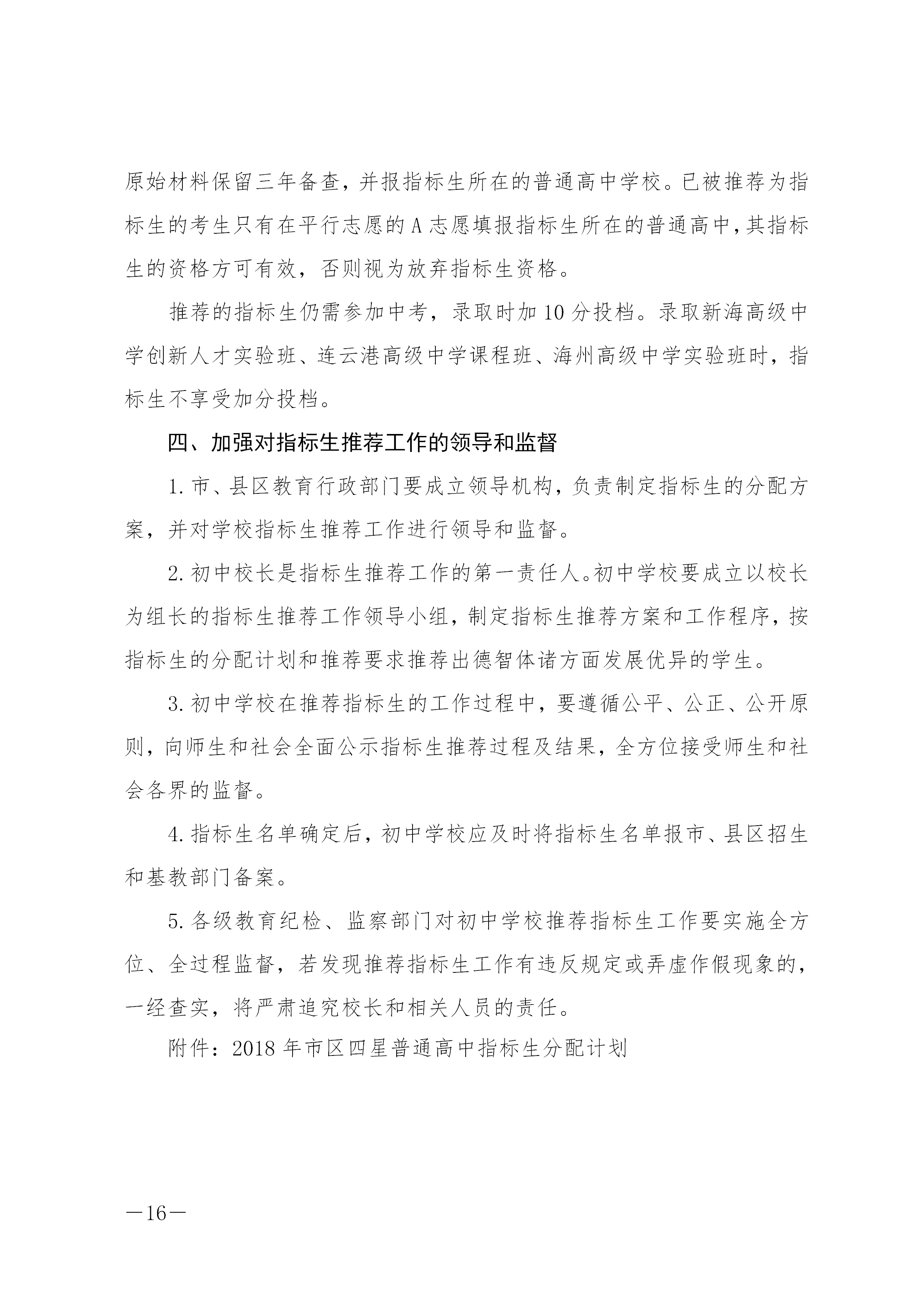 原始材料保留三年备查，并报指标生所在的普通高中学校。已被推荐为指标生的考生只有在平行志愿的A志愿填报指标生所在的普通高中，其指标生的资格方可有效，否则视为放弃指标生资格。

推荐的指标生仍需参加中考，录取时加10分投档。录取新海高级中学创新人才实验班、连云港高级中学课程班、海州高级中学实验班时，指标生不享受加分投档。

四、加强对指标生推荐工作的领导和监督

1.市、县区教育行政部门要成立领导机构，负责制定指标生的分配方案，并对学校指标生推荐工作进行领导和监督。

2.初中校长是指标生推荐工作的第一责任人。初中学校要成立以校长为组长的指标生推荐工作领导小组，制定指标生推荐方案和工作程序，按指标生的分配计划和推荐要求推荐出德智体诸方面发展优异的学生。

3.初中学校在推荐指标生的工作过程中，要遵循公平、公正、公开原则，向师生和社会全面公示指标生推荐过程及结果，全方位接受师生和社会各界的监督。

4.指标生名单确定后，初中学校应及时将指标生名单报市、县区招生和基教部门备案。

5.各级教育纪检、监察部门对初中学校推荐指标生工作要实施全方位、全过程监督，若发现推荐指标生工作有违反规定或弄虚作假现象的，一经查实，将严肃追究校长和相关人员的责任。

附件：2018年市区四星普通高中指标生分配计划

—16—